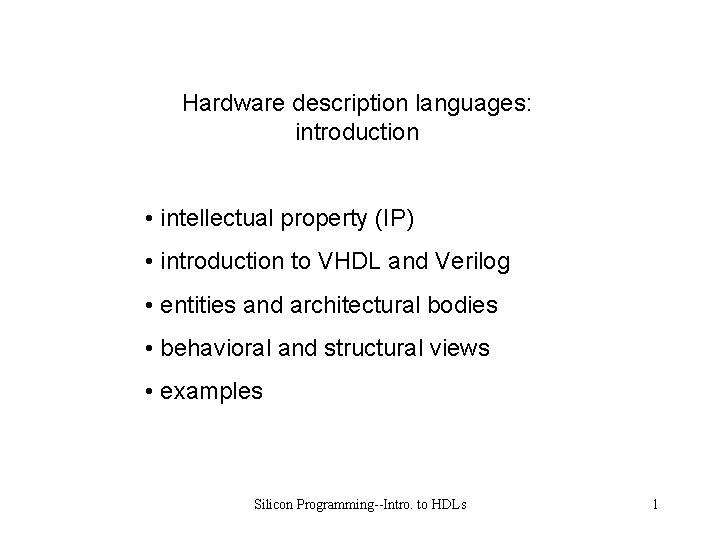 Hardware description languages:
introduction

• intellectual property (IP)
• introduction to VHDL and Verilog
• entities and architectural bodies
• behavioral and structural views
• examples

Silicon Programming--Intro. to HDLs
1